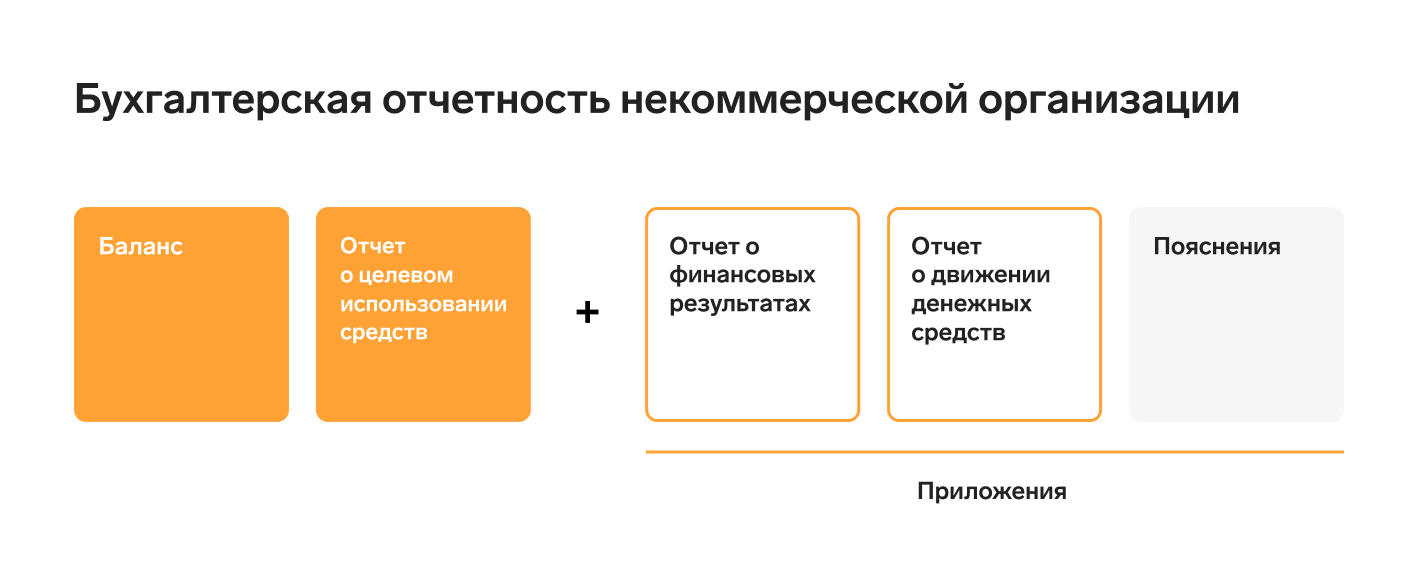 Бухгалтерская отчетность некоммерческой организации

Баланс

Отчет о целевом использовании средств

+

Отчет о финансовых результатах

Отчет о движении денежных средств

Пояснения

Приложения